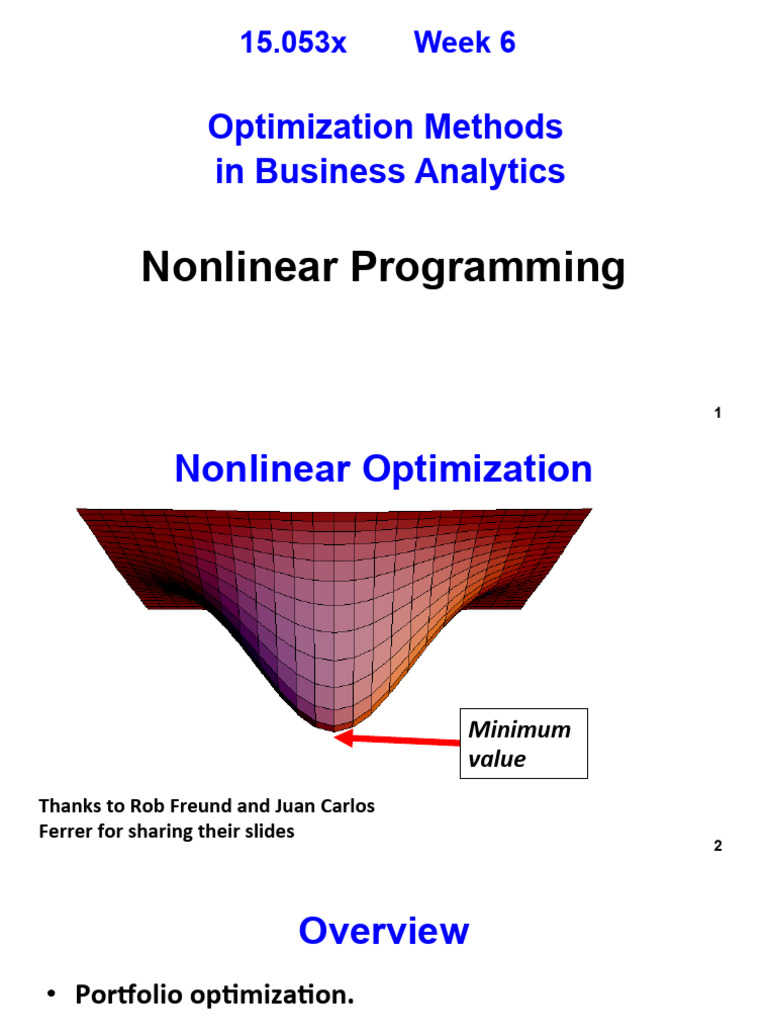 15.053x Week 6

Optimization Methods in Business Analytics

Nonlinear Programming

1

Nonlinear Optimization

Minimum value

Thanks to Rob Freund and Juan Carlos Ferrer for sharing their slides

2

Overview

• Portfolio optimization.